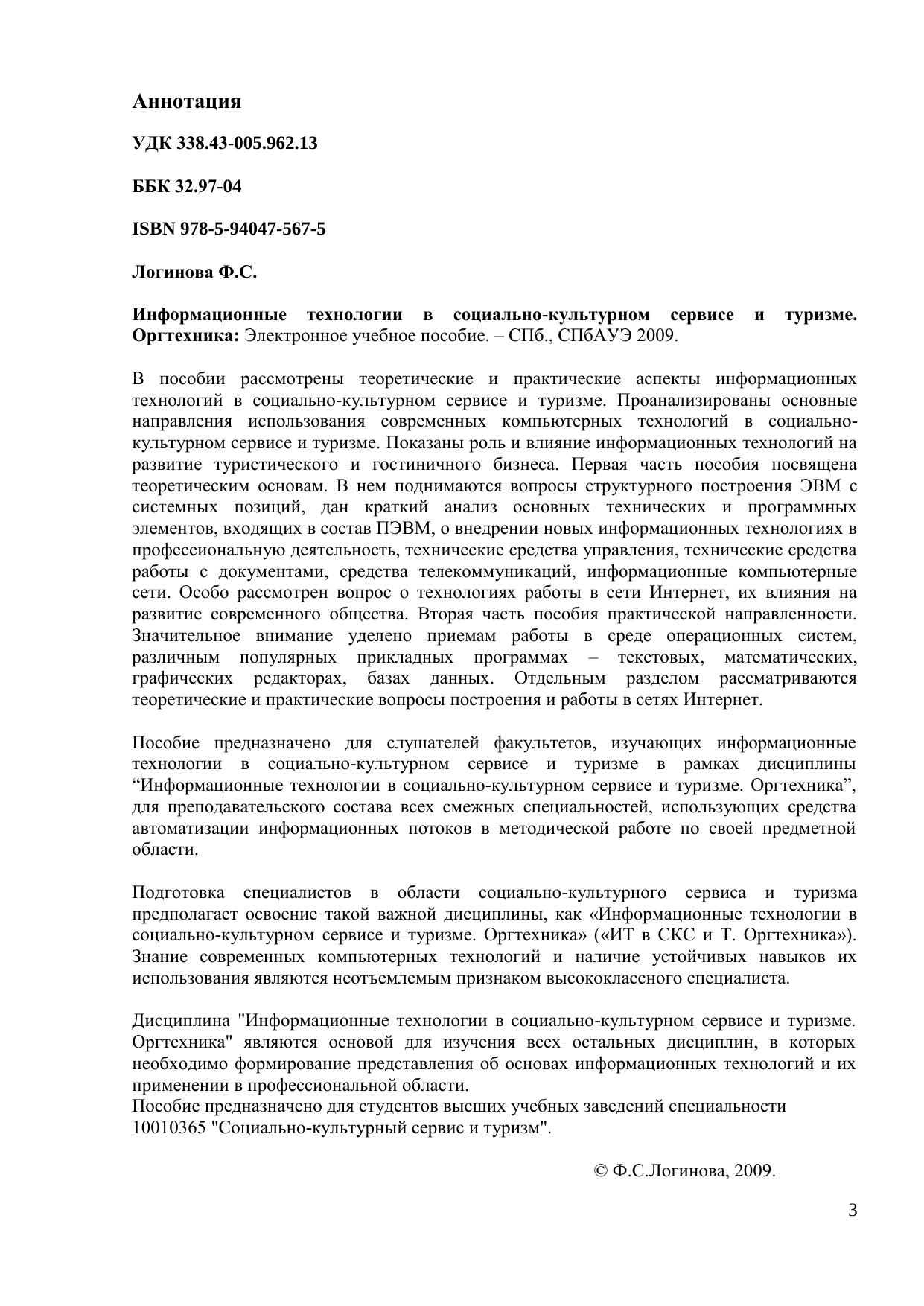 Аннотация

УДК 338.43-005.962.13

ББК 32.97-04

ISBN 978-5-94047-567-5

Логинова Ф.С.

Информационные технологии в социально-культурном сервисе и туризме. Оргтехника: Электронное учебное пособие. – СПб., СПбАУЭ 2009.

В пособии рассмотрены теоретические и практические аспекты информационных технологий в социально-культурном сервисе и туризме. Проанализированы основные направления использования современных компьютерных технологий в социально-культурном сервисе и туризме. Показаны роль и влияние информационных технологий на развитие туристического и гостиничного бизнеса. Первая часть пособия посвящена теоретическим основам. В нем поднимаются вопросы структурного построения ЭВМ с системных позиций, дан краткий анализ основных технических и программных элементов, входящих в состав ПЭВМ, о внедрении новых информационных технологиях в профессиональную деятельность, технические средства управления, технические средства работы с документами, средства телекоммуникаций, информационные компьютерные сети. Особо рассмотрен вопрос о технологиях работы в сети Интернет, их влияния на развитие современного общества. Вторая часть пособия практической направленности. Значительное внимание уделено приемам работы в среде операционных систем, различным популярных прикладных программах – текстовых, математических, графических редакторах, базах данных. Отдельным разделом рассматриваются теоретические и практические вопросы построения и работы в сетях Интернет.

Пособие предназначено для слушателей факультетов, изучающих информационные технологии в социально-культурном сервисе и туризме в рамках дисциплины “Информационные технологии в социально-культурном сервисе и туризме. Оргтехника”, для преподавательского состава всех смежных специальностей, использующих средства автоматизации информационных потоков в методической работе по своей предметной области.

Подготовка специалистов в области социально-культурного сервиса и туризма предполагает освоение такой важной дисциплины, как «Информационные технологии в социально-культурном сервисе и туризме. Оргтехника» («ИТ в СКС и Т. Оргтехника»). Знание современных компьютерных технологий и наличие устойчивых навыков их использования являются неотъемлемым признаком высококлассного специалиста.

Дисциплина "Информационные технологии в социально-культурном сервисе и туризме. Оргтехника" являются основой для изучения всех остальных дисциплин, в которых необходимо формирование представления об основах информационных технологий и их применении в профессиональной области.
Пособие предназначено для студентов высших учебных заведений специальности 10010365 "Социально-культурный сервис и туризм".

© Ф.С.Логинова, 2009.

3